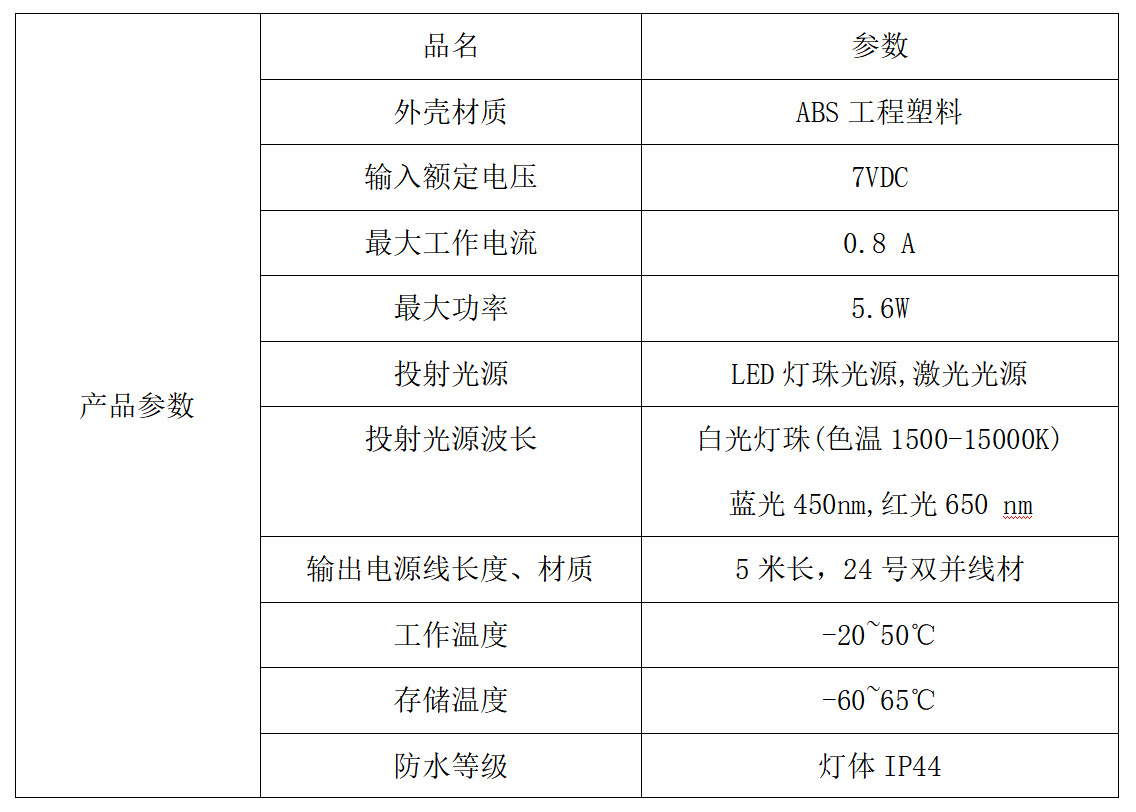 | 产品参数 | 品名 | 参数 |
|---|---|---|
| | 外壳材质 | ABS 工程塑料 |
| | 输入额定电压 | 7VDC |
| | 最大工作电流 | 0.8 A |
| | 最大功率 | 5.6W |
| | 投射光源 | LED 灯珠光源,激光光源 |
| | 投射光源波长 | 白光灯珠(色温 1500-15000K) 蓝光 450nm,红光 650 nm |
| | 输出电源线长度、材质 | 5 米长，24 号双并线材 |
| | 工作温度 | -20~50℃ |
| | 存储温度 | -60~65℃ |
| | 防水等级 | 灯体 IP44 |